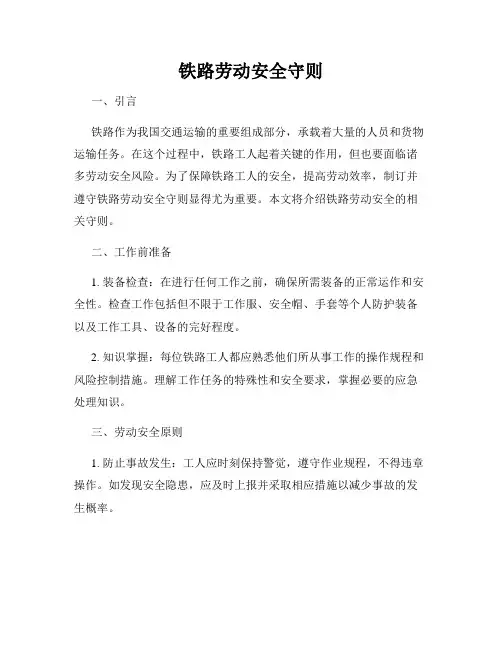 铁路劳动安全守则

一、引言

铁路作为我国交通运输的重要组成部分，承载着大量的人员和货物运输任务。在这个过程中，铁路工人起着关键的作用，但也要面临诸多劳动安全风险。为了保障铁路工人的安全，提高劳动效率，制订并遵守铁路劳动安全守则显得尤为重要。本文将介绍铁路劳动安全的相关守则。

二、工作前准备

1. 装备检查：在进行任何工作之前，确保所需装备的正常运作和安全性。检查工作包括但不限于工作服、安全帽、手套等个人防护装备以及工作工具、设备的完好程度。

2. 知识掌握：每位铁路工人都应熟悉他们所从事工作的操作规程和风险控制措施。理解工作任务的特殊性和安全要求，掌握必要的应急处理知识。

三、劳动安全原则

1. 防止事故发生：工人应时刻保持警觉，遵守作业规程，不得违章操作。如发现安全隐患，应及时上报并采取相应措施以减少事故的发生概率。